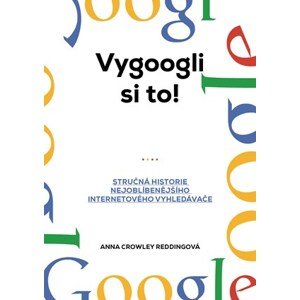 Vygoogli si to!

STRUČNÁ HISTORIE NEJOBLÍBENĚJŠÍHO INTERNETOVÉHO VYHLEDÁVAČE

ANNA CROWLEY REDDINGOVÁ

Google